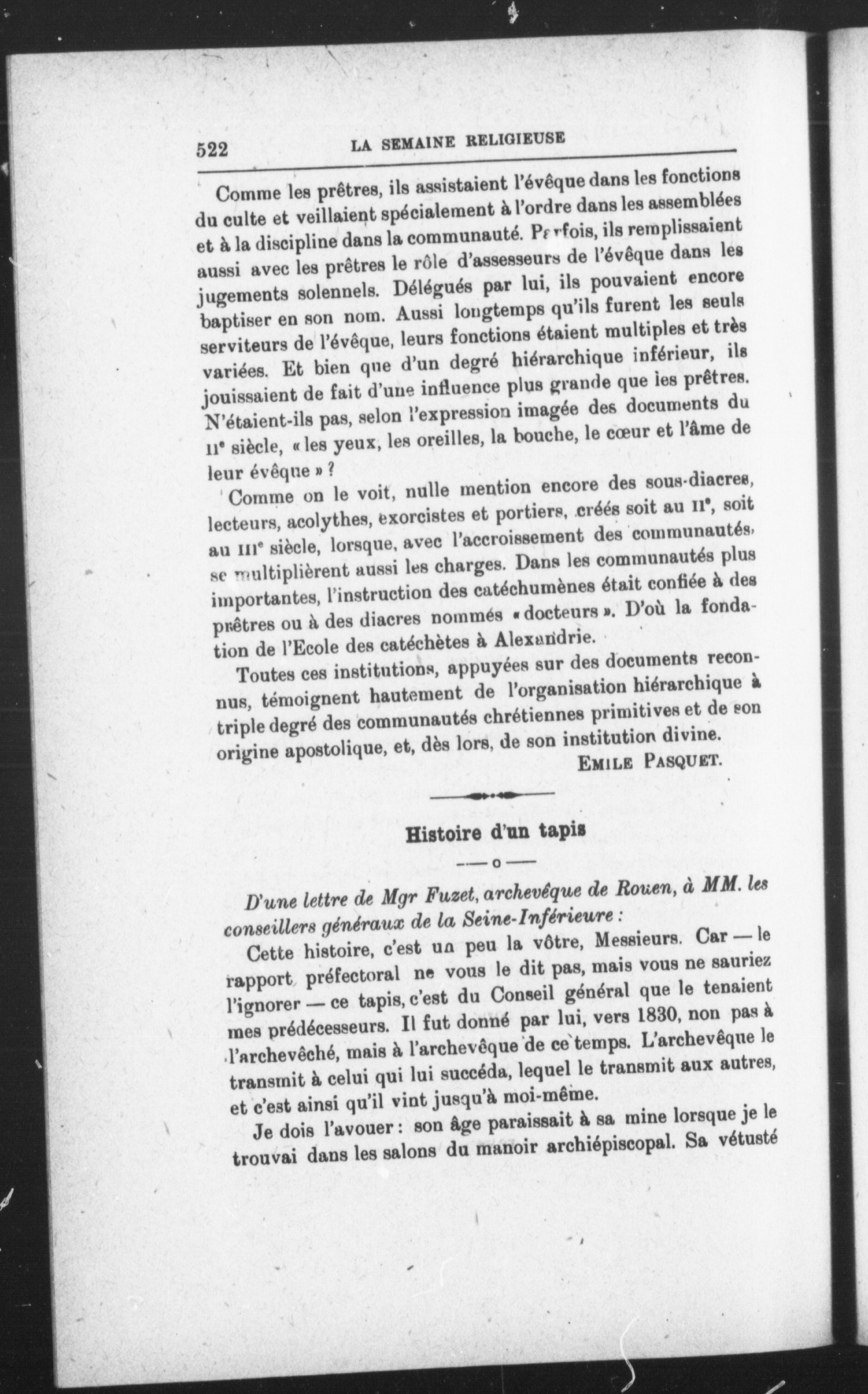 522 LA SEMAINE RELIGIEUSE

Comme les prêtres, ils assistaient l'évêque dans les fonctions du culte et veillaient spécialement à l'ordre dans les assemblées et à la discipline dans la communauté. Parfois, ils remplissaient aussi avec les prêtres le rôle d'assesseurs de l'évêque dans les jugements solennels. Délégués par lui, ils pouvaient encore baptiser en son nom. Aussi longtemps qu'ils furent les seuls serviteurs de l'évêque, leurs fonctions étaient multiples et très variées. Et bien que d'un degré hiérarchique inférieur, ils jouissaient de fait d'une influence plus grande que les prêtres. N'étaient-ils pas, selon l'expression imagée des documents du IIe siècle, « les yeux, les oreilles, la bouche, le cœur et l'âme de leur évêque » ?

Comme on le voit, nulle mention encore des sous-diacres, lecteurs, acolythes, exorcistes et portiers, créés soit au IIe, soit au IIIe siècle, lorsque, avec l'accroissement des communautés, se multiplièrent aussi les charges. Dans les communautés plus importantes, l'instruction des catéchumènes était confiée à des prêtres ou à des diacres nommés « docteurs ». D'où la fondation de l'Ecole des catéchètes à Alexandrie.

Toutes ces institutions, appuyées sur des documents reconnus, témoignent hautement de l'organisation hiérarchique à triple degré des communautés chrétiennes primitives et de son origine apostolique, et, dès lors, de son institution divine.

EMILE PASQUET.

Histoire d'un tapis

—o—

D'une lettre de Mgr Fuzet, archevêque de Rouen, à MM. les conseillers généraux de la Seine-Inférieure :

Cette histoire, c'est un peu la vôtre, Messieurs. Car — le rapport préfectoral ne vous le dit pas, mais vous ne sauriez l'ignorer — ce tapis, c'est du Conseil général que le tenaient mes prédécesseurs. Il fut donné par lui, vers 1830, non pas à l'archevêché, mais à l'archevêque de ce temps. L'archevêque le transmit à celui qui lui succéda, lequel le transmit aux autres, et c'est ainsi qu'il vint jusqu'à moi-même.

Je dois l'avouer : son âge paraissait à sa mine lorsque je le trouvai dans les salons du manoir archiépiscopal. Sa vétusté